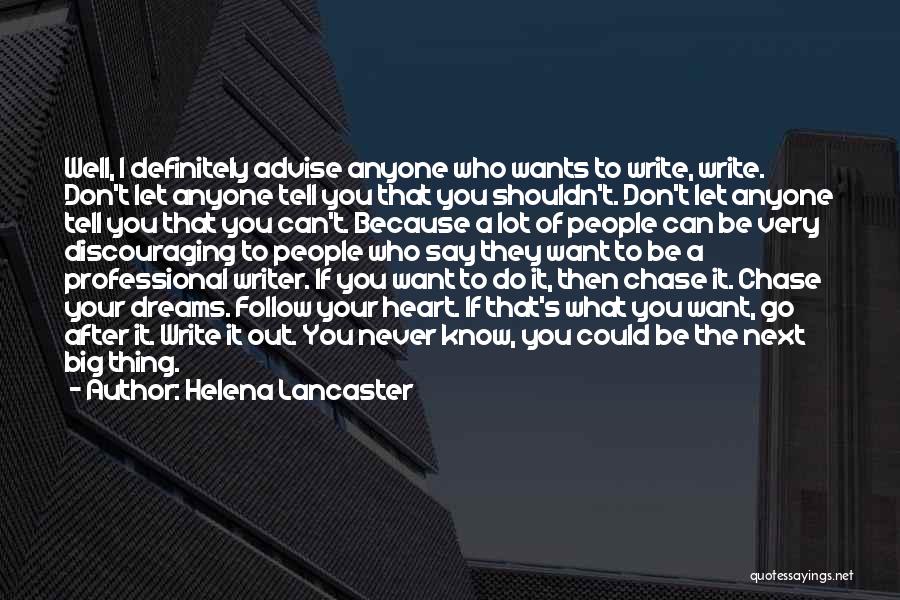 Well, I definitely advise anyone who wants to write, write. Don't let anyone tell you that you shouldn't. Don't let anyone tell you that you can't. Because a lot of people can be very discouraging to people who say they want to be a professional writer. If you want to do it, then chase it. Chase your dreams. Follow your heart. If that's what you want, go after it. Write it out. You never know, you could be the next big thing.
- Author: Helena Lancaster

quotessayings.net